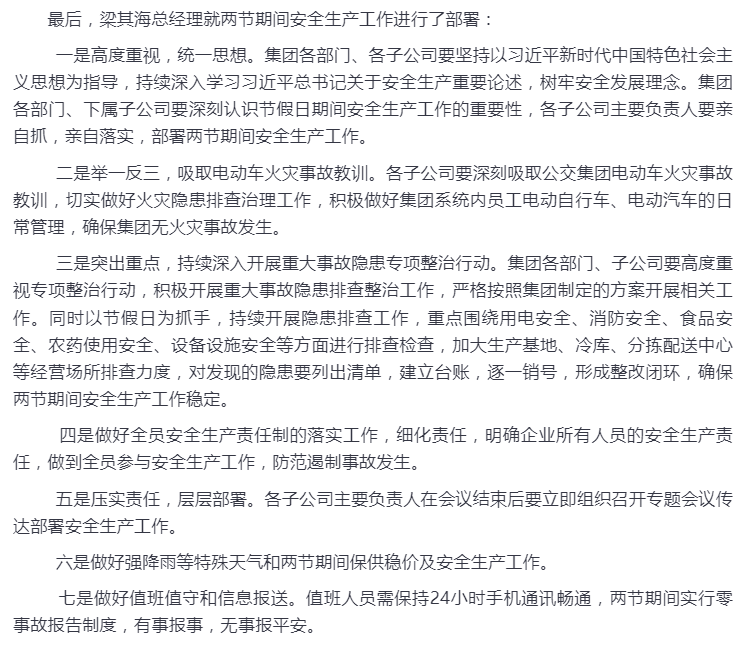 最后，梁其海总经理就两节期间安全生产工作进行了部署：

一是高度重视，统一思想。集团各部门、各子公司要坚持以习近平新时代中国特色社会主义思想为指导，持续深入学习习近平总书记关于安全生产重要论述，树牢安全发展理念。集团各部门、下属子公司要深刻认识节假日期间安全生产工作的重要性，各子公司主要负责人要亲自抓，亲自落实，部署两节期间安全生产工作。

二是举一反三，吸取电动车火灾事故教训。各子公司要深刻吸取公交集团电动车火灾事故教训，切实做好火灾隐患排查治理工作，积极做好集团系统内员工电动自行车、电动汽车的日常管理，确保集团无火灾事故发生。

三是突出重点，持续深入开展重大事故隐患专项整治行动。集团各部门、子公司要高度重视专项整治行动，积极开展重大事故隐患排查整治工作，严格按照集团制定的方案开展相关工作。同时以节假日为抓手，持续开展隐患排查工作，重点围绕用电安全、消防安全、食品安全、农药使用安全、设备设施安全等方面进行排查检查，加大生产基地、冷库、分拣配送中心等经营场所排查力度，对发现的隐患要列出清单，建立台账，逐一销号，形成整改闭环，确保两节期间安全生产工作稳定。

四是做好全员安全生产责任制的落实工作，细化责任，明确企业所有人员的安全生产责任，做到全员参与安全生产工作，防范遏制事故发生。

五是压实责任，层层部署。各子公司主要负责人在会议结束后要立即组织召开专题会议传达部署安全生产工作。

六是做好强降雨等特殊天气和两节期间保供稳价及安全生产工作。

七是做好值班值守和信息报送。值班人员需保持24小时手机通讯畅通，两节期间实行零事故报告制度，有事报事，无事报平安。